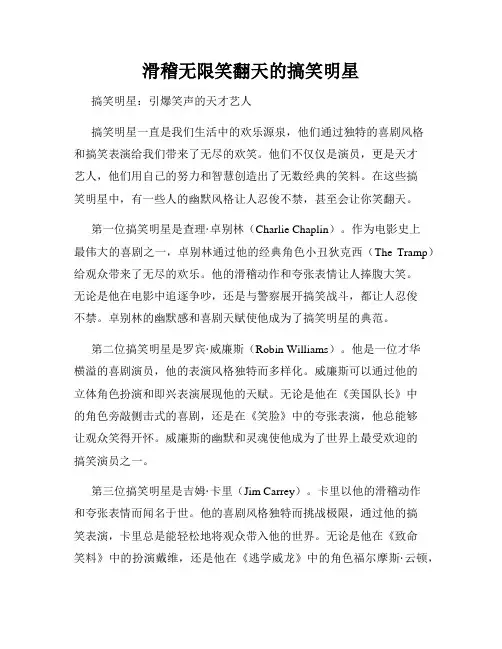 滑稽无限笑翻天的搞笑明星

搞笑明星：引爆笑声的天才艺人

搞笑明星一直是我们生活中的欢乐源泉，他们通过独特的喜剧风格和搞笑表演给我们带来了无尽的欢笑。他们不仅仅是演员，更是天才艺人，他们用自己的努力和智慧创造出了无数经典的笑料。在这些搞笑明星中，有一些人的幽默风格让人忍俊不禁，甚至会让你笑翻天。

第一位搞笑明星是查理·卓别林（Charlie Chaplin）。作为电影史上最伟大的喜剧之一，卓别林通过他的经典角色小丑狄克西（The Tramp）给观众带来了无尽的欢乐。他的滑稽动作和夸张表情让人捧腹大笑。无论是他在电影中追逐争吵，还是与警察展开搞笑战斗，都让人忍俊不禁。卓别林的幽默感和喜剧天赋使他成为了搞笑明星的典范。

第二位搞笑明星是罗宾·威廉斯（Robin Williams）。他是一位才华横溢的喜剧演员，他的表演风格独特而多样化。威廉斯可以通过他的立体角色扮演和即兴表演展现他的天赋。无论是他在《美国队长》中的角色旁敲侧击式的喜剧，还是在《笑脸》中的夸张表演，他总能够让观众笑得开怀。威廉斯的幽默和灵魂使他成为了世界上最受欢迎的搞笑演员之一。

第三位搞笑明星是吉姆·卡里（Jim Carrey）。卡里以他的滑稽动作和夸张表情而闻名于世。他的喜剧风格独特而挑战极限，通过他的搞笑表演，卡里总是能轻松地将观众带入他的世界。无论是他在《致命笑料》中的扮演戴维，还是他在《逃学威龙》中的角色福尔摩斯·云顿，